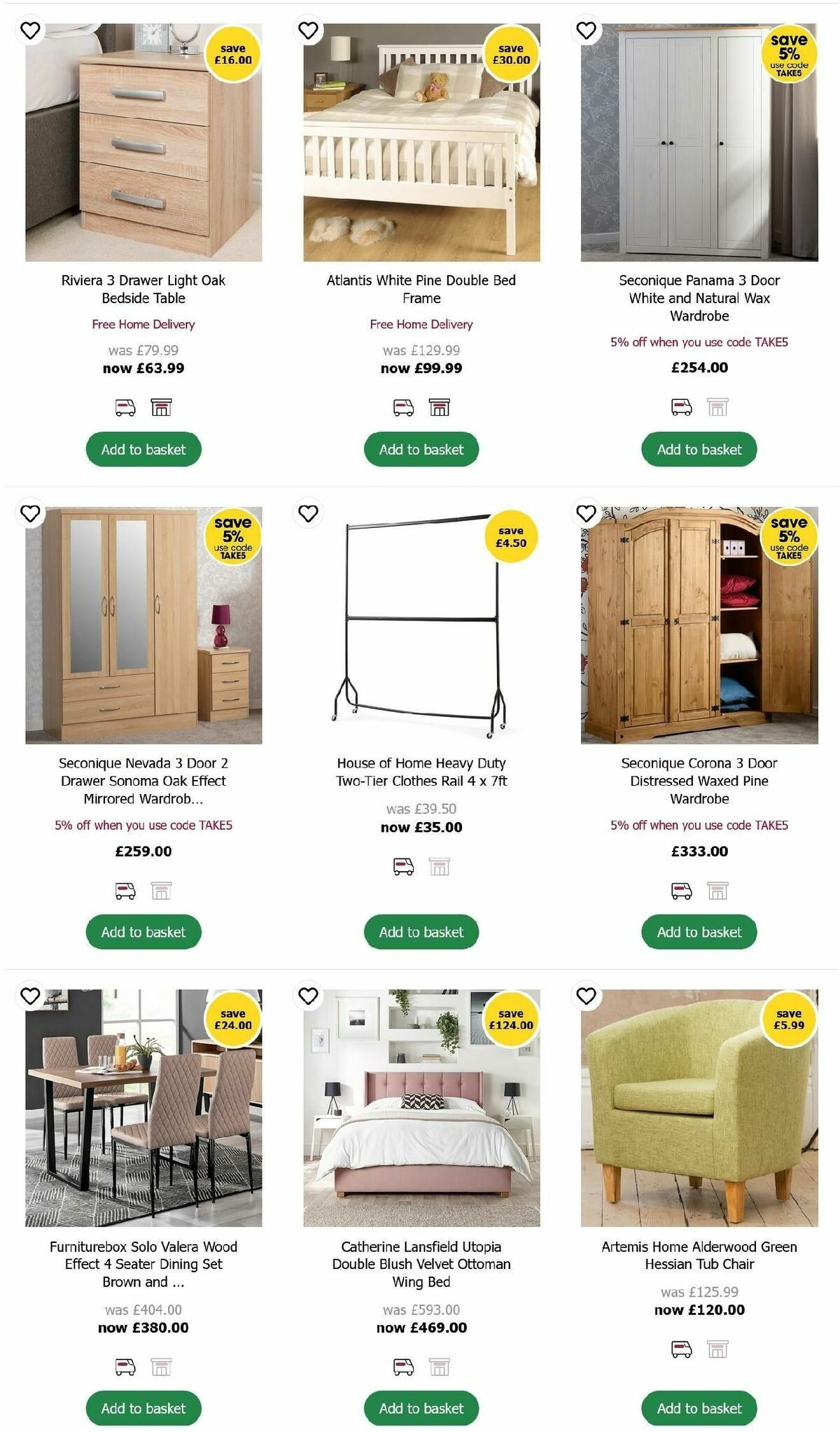 save £16.00

Riviera 3 Drawer Light Oak Bedside Table

Free Home Delivery

was £79.99
now £63.99

Add to basket

save £30.00

Atlantis White Pine Double Bed Frame

Free Home Delivery

was £129.99
now £99.99

Add to basket

save 5% use code TAKE5

Seconique Panama 3 Door White and Natural Wax Wardrobe

5% off when you use code TAKE5

£254.00

Add to basket

save 5% use code TAKE5

Seconique Nevada 3 Door 2 Drawer Sonoma Oak Effect Mirrored Wardrob...

5% off when you use code TAKE5

£259.00

Add to basket

save £4.50

House of Home Heavy Duty Two-Tier Clothes Rail 4 x 7ft

was £39.50
now £35.00

Add to basket

save 5% use code TAKE5

Seconique Corona 3 Door Distressed Waxed Pine Wardrobe

5% off when you use code TAKE5

£333.00

Add to basket

save £24.00

Furniturebox Solo Valera Wood Effect 4 Seater Dining Set Brown and ...

was £404.00
now £380.00

Add to basket

save £124.00

Catherine Lansfield Utopia Double Blush Velvet Ottoman Wing Bed

was £593.00
now £469.00

Add to basket

save £5.99

Artemis Home Alderwood Green Hessian Tub Chair

was £125.99
now £120.00

Add to basket